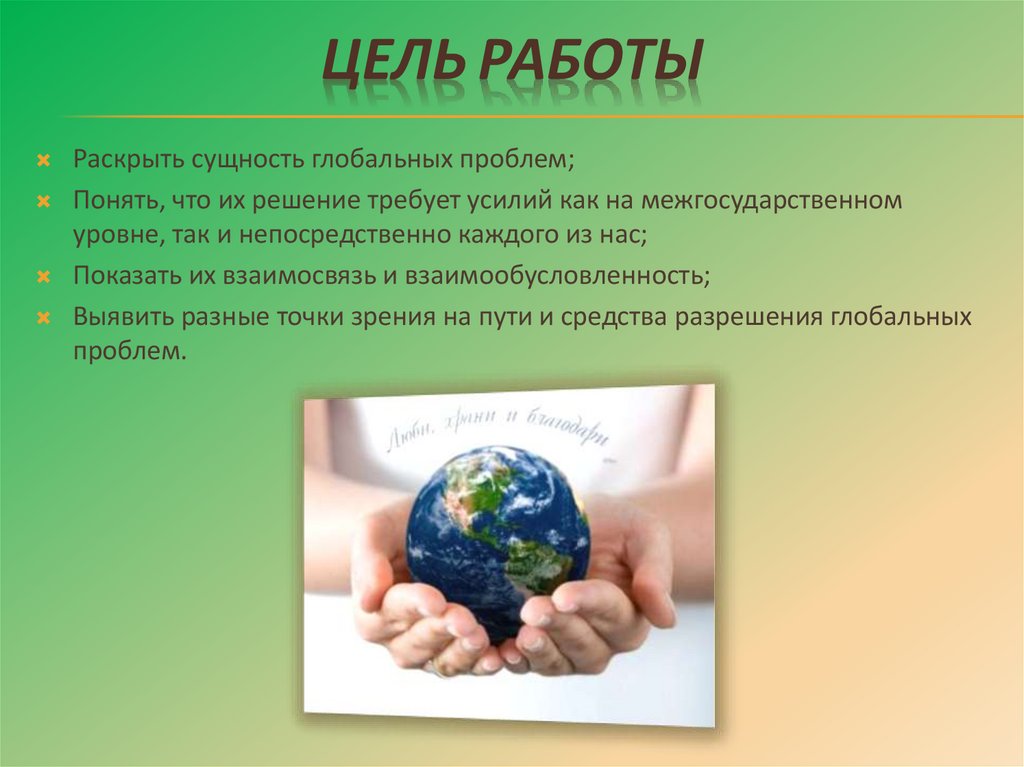 ЦЕЛЬ РАБОТЫ

Раскрыть сущность глобальных проблем;

Понять, что их решение требует усилий как на межгосударственном уровне, так и непосредственно каждого из нас;

Показать их взаимосвязь и взаимообусловленность;

Выявить разные точки зрения на пути и средства разрешения глобальных проблем.

Люби, храни и благодари